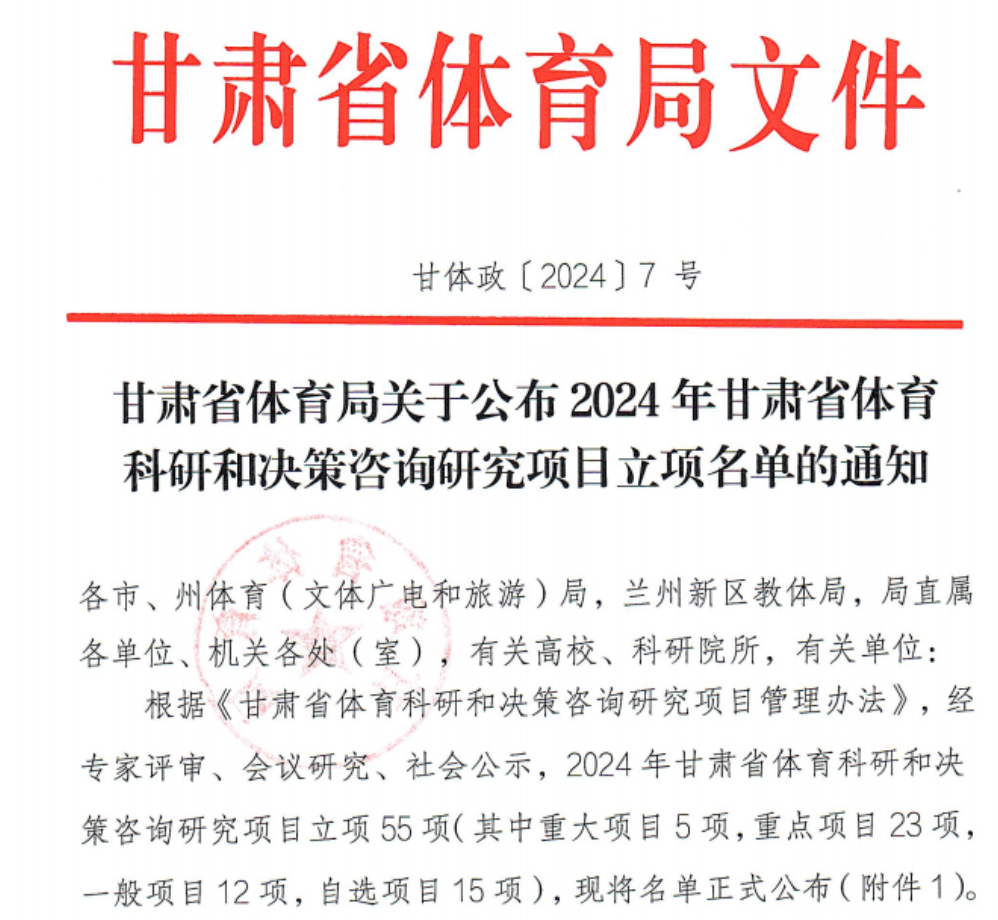 甘肃省体育局文件

甘体政〔2024〕7 号

甘肃省体育局关于公布 2024 年甘肃省体育科研和决策咨询研究项目立项名单的通知

各市、州体育（文体广电和旅游）局，兰州新区教体局，局直属各单位、机关各处（室），有关高校、科研院所，有关单位：

根据《甘肃省体育科研和决策咨询研究项目管理办法》，经专家评审、会议研究、社会公示，2024 年甘肃省体育科研和决策咨询研究项目立项 55 项（其中重大项目 5 项，重点项目 23 项，一般项目 12 项，自选项目 15 项），现将名单正式公布（附件 1）。